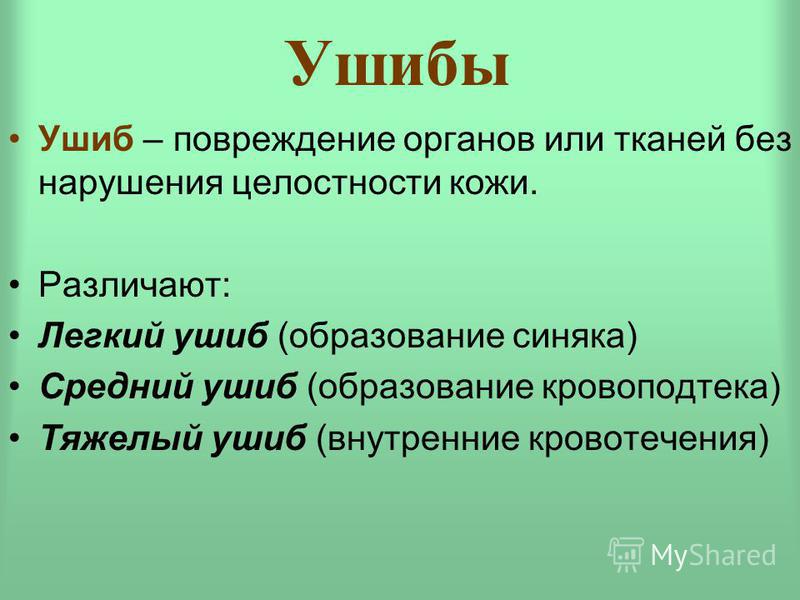 Ушибы

• Ушиб – повреждение органов или тканей без нарушения целостности кожи.

• Различают:
• Легкий ушиб (образование синяка)
• Средний ушиб (образование кровоподтека)
• Тяжелый ушиб (внутренние кровотечения)

MyShared